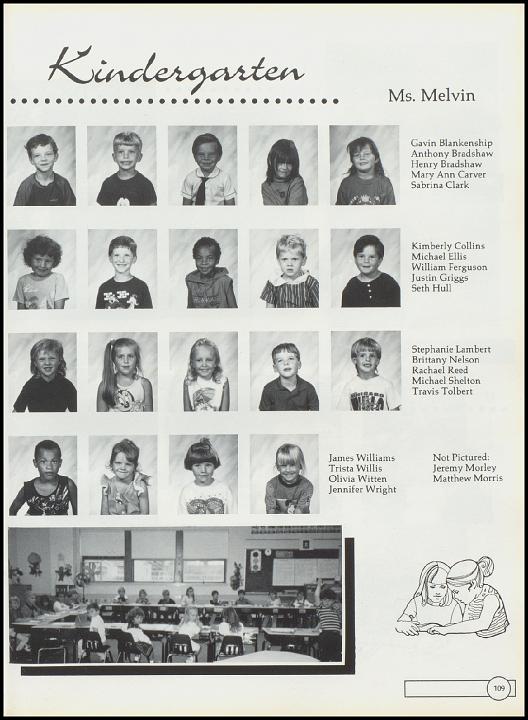 Kindergarten

Ms. Melvin

Gavin Blankenship
Anthony Bradshaw
Henry Bradshaw
Mary Ann Carver
Sabrina Clark

Kimberly Collins
Michael Ellis
William Ferguson
Justin Griggs
Seth Hull

Stephanie Lambert
Brittany Nelson
Rachael Reed
Michael Shelton
Travis Tolbert

James Williams
Trista Willis
Olivia Witten
Jennifer Wright

Not Pictured:
Jeremy Morley
Matthew Morris

109